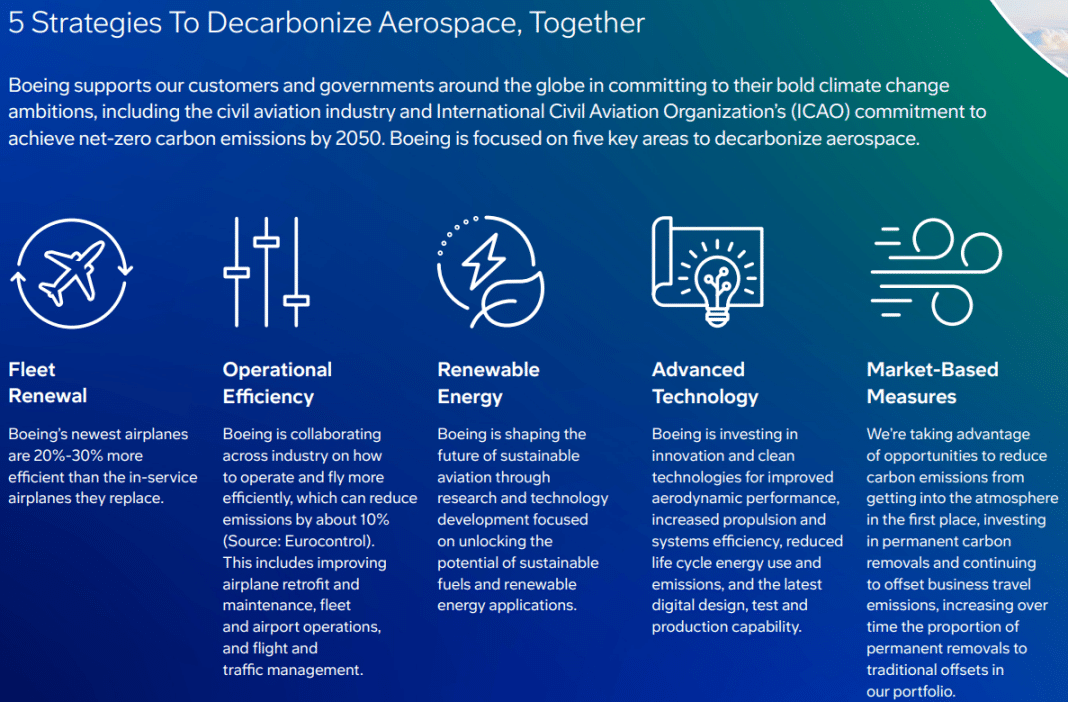 5 Strategies To Decarbonize Aerospace, Together

Boeing supports our customers and governments around the globe in committing to their bold climate change ambitions, including the civil aviation industry and International Civil Aviation Organization's (ICAO) commitment to achieve net-zero carbon emissions by 2050. Boeing is focused on five key areas to decarbonize aerospace.

Fleet Renewal

Boeing's newest airplanes are 20%-30% more efficient than the in-service airplanes they replace.

Operational Efficiency

Boeing is collaborating across industry on how to operate and fly more efficiently, which can reduce emissions by about 10% (Source: Eurocontrol). This includes improving airplane retrofit and maintenance, fleet and airport operations, and flight and traffic management.

Renewable Energy

Boeing is shaping the future of sustainable aviation through research and technology development focused on unlocking the potential of sustainable fuels and renewable energy applications.

Advanced Technology

Boeing is investing in innovation and clean technologies for improved aerodynamic performance, increased propulsion and systems efficiency, reduced life cycle energy use and emissions, and the latest digital design, test and production capability.

Market-Based Measures

We're taking advantage of opportunities to reduce carbon emissions from getting into the atmosphere in the first place, investing in permanent carbon removals and continuing to offset business travel emissions, increasing over time the proportion of permanent removals to traditional offsets in our portfolio.